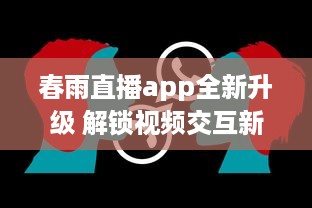 春雨直播app全新升级 解锁视频交互新